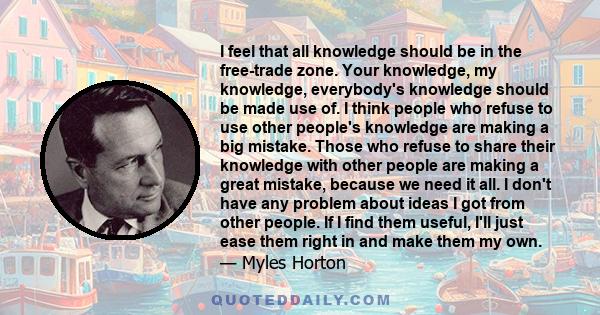 I feel that all knowledge should be in the free-trade zone. Your knowledge, my knowledge, everybody's knowledge should be made use of. I think people who refuse to use other people's knowledge are making a big mistake. Those who refuse to share their knowledge with other people are making a great mistake, because we need it all. I don't have any problem about ideas I got from other people. If I find them useful, I'll just ease them right in and make them my own.
— Myles Horton

QUOTEDDAILY.COM